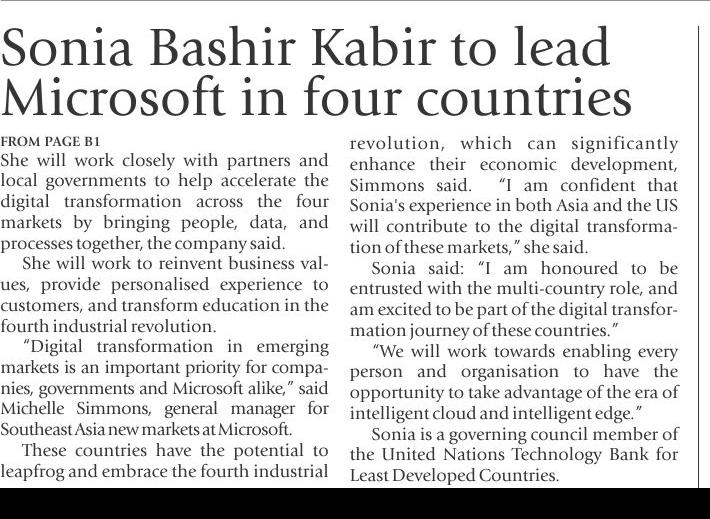 Sonia Bashir Kabir to lead Microsoft in four countries

FROM PAGE B1
She will work closely with partners and local governments to help accelerate the digital transformation across the four markets by bringing people, data, and processes together, the company said.

She will work to reinvent business values, provide personalised experience to customers, and transform education in the fourth industrial revolution.

"Digital transformation in emerging markets is an important priority for companies, governments and Microsoft alike," said Michelle Simmons, general manager for Southeast Asia new markets at Microsoft.

These countries have the potential to leapfrog and embrace the fourth industrial revolution, which can significantly enhance their economic development, Simmons said. "I am confident that Sonia's experience in both Asia and the US will contribute to the digital transformation of these markets," she said.

Sonia said: "I am honoured to be entrusted with the multi-country role, and am excited to be part of the digital transformation journey of these countries."

"We will work towards enabling every person and organisation to have the opportunity to take advantage of the era of intelligent cloud and intelligent edge."

Sonia is a governing council member of the United Nations Technology Bank for Least Developed Countries.